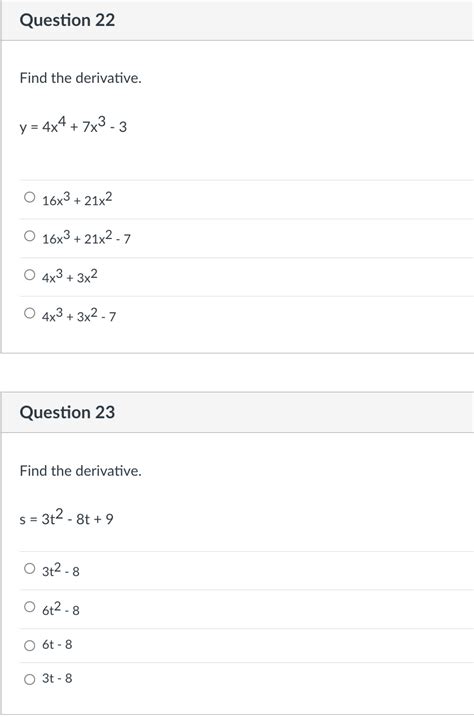 Question 22

Find the derivative.

$y = 4x^4 + 7x^3 - 3$

○ $16x^3 + 21x^2$

○ $16x^3 + 21x^2 - 7$

○ $4x^3 + 3x^2$

○ $4x^3 + 3x^2 - 7$

Question 23

Find the derivative.

$s = 3t^2 - 8t + 9$

○ $3t^2 - 8$

○ $6t^2 - 8$

○ $6t - 8$

○ $3t - 8$